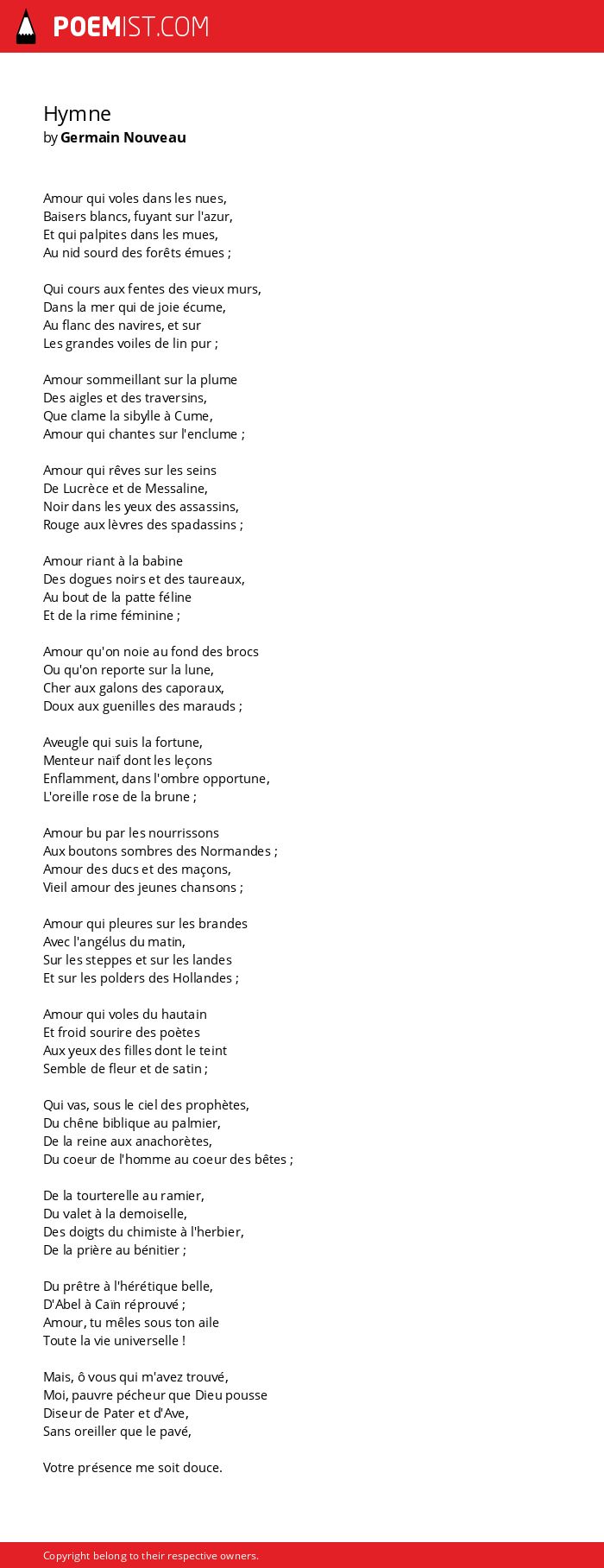 POEMIST.COM

Hymne
by Germain Nouveau

Amour qui voles dans les nues,
Baisers blancs, fuyant sur l'azur,
Et qui palpites dans les mues,
Au nid sourd des forêts émues ;

Qui cours aux fentes des vieux murs,
Dans la mer qui de joie écume,
Au flanc des navires, et sur
Les grandes voiles de lin pur ;

Amour sommeillant sur la plume
Des aigles et des traversins,
Que clame la sibylle à Cume,
Amour qui chantes sur l'enclume ;

Amour qui rêves sur les seins
De Lucrèce et de Messaline,
Noir dans les yeux des assassins,
Rouge aux lèvres des spadassins ;

Amour riant à la babine
Des dogues noirs et des taureaux,
Au bout de la patte féline
Et de la rime féminine ;

Amour qu'on noie au fond des brocs
Ou qu'on reporte sur la lune,
Cher aux galons des caporaux,
Doux aux guenilles des marauds ;

Aveugle qui suis la fortune,
Menteur naïf dont les leçons
Enflamment, dans l'ombre opportune,
L'oreille rose de la brune ;

Amour bu par les nourrissons
Aux boutons sombres des Normandes ;
Amour des ducs et des maçons,
Vieil amour des jeunes chansons ;

Amour qui pleures sur les brandes
Avec l'angélus du matin,
Sur les steppes et sur les landes
Et sur les polders des Hollandes ;

Amour qui voles du hautain
Et froid sourire des poètes
Aux yeux des filles dont le teint
Semble de fleur et de satin ;

Qui vas, sous le ciel des prophètes,
Du chêne biblique au palmier,
De la reine aux anachorètes,
Du coeur de l'homme au coeur des bêtes ;

De la tourterelle au ramier,
Du valet à la demoiselle,
Des doigts du chimiste à l'herbier,
De la prière au bénitier ;

Du prêtre à l'hérétique belle,
D'Abel à Caïn réprouvé ;
Amour, tu mêles sous ton aile
Toute la vie universelle !

Mais, ô vous qui m'avez trouvé,
Moi, pauvre pécheur que Dieu pousse
Diseur de Pater et d'Ave,
Sans oreiller que le pavé,

Votre présence me soit douce.

Copyright belong to their respective owners.